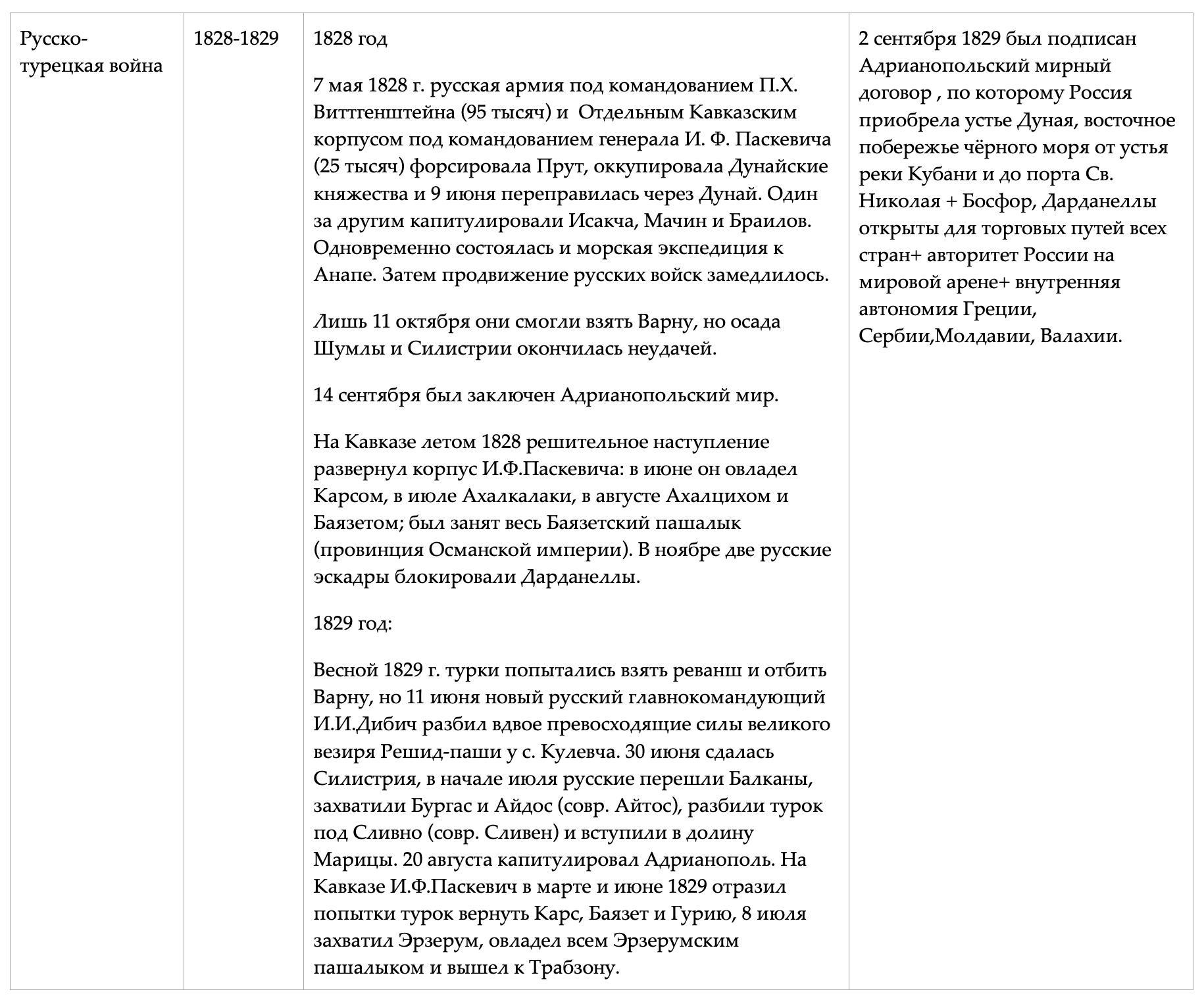 | Русско-турецкая война | 1828-1829 | 1828 год<br><br>7 мая 1828 г. русская армия под командованием П.Х. Виттгенштейна (95 тысяч) и Отдельным Кавказским корпусом под командованием генерала И. Ф. Паскевича (25 тысяч) форсировала Прут, оккупировала Дунайские княжества и 9 июня переправилась через Дунай. Один за другим капитулировали Исакча, Мачин и Браилов. Одновременно состоялась и морская экспедиция к Анапе. Затем продвижение русских войск замедлилось.<br><br>Лишь 11 октября они смогли взять Варну, но осада Шумлы и Силистрии окончилась неудачей.<br><br>14 сентября был заключен Адрианопольский мир.<br><br>На Кавказе летом 1828 решительное наступление развернул корпус И.Ф.Паскевича: в июне он овладел Карсом, в июле Ахалкалаки, в августе Ахалцихом и Баязетом; был занят весь Баязетский пашалык (провинция Османской империи). В ноябре две русские эскадры блокировали Дарданеллы.<br><br>1829 год:<br><br>Весной 1829 г. турки попытались взять реванш и отбить Варну, но 11 июня новый русский главнокомандующий И.И.Дибич разбил вдвое превосходящие силы великого везиря Решид-паши у с. Кулевча. 30 июня сдалась Силистрия, в начале июля русские перешли Балканы, захватили Бургас и Айдос (совр. Айтос), разбили турок под Сливно (совр. Сливен) и вступили в долину Марицы. 20 августа капитулировал Адрианополь. На Кавказе И.Ф.Паскевич в марте и июне 1829 отразил попытки турок вернуть Карс, Баязет и Гурию, 8 июля захватил Эрзерум, овладел всем Эрзерумским пашалыком и вышел к Трабзону. | 2 сентября 1829 был подписан Адрианопольский мирный договор , по которому Россия приобрела устье Дуная, восточное побережье чёрного моря от устья реки Кубани и до порта Св. Николая + Босфор, Дарданеллы открыты для торговых путей всех стран+ авторитет России на мировой арене+ внутренняя автономия Греции, Сербии,Молдавии, Валахии. |
|---|---|---|---|